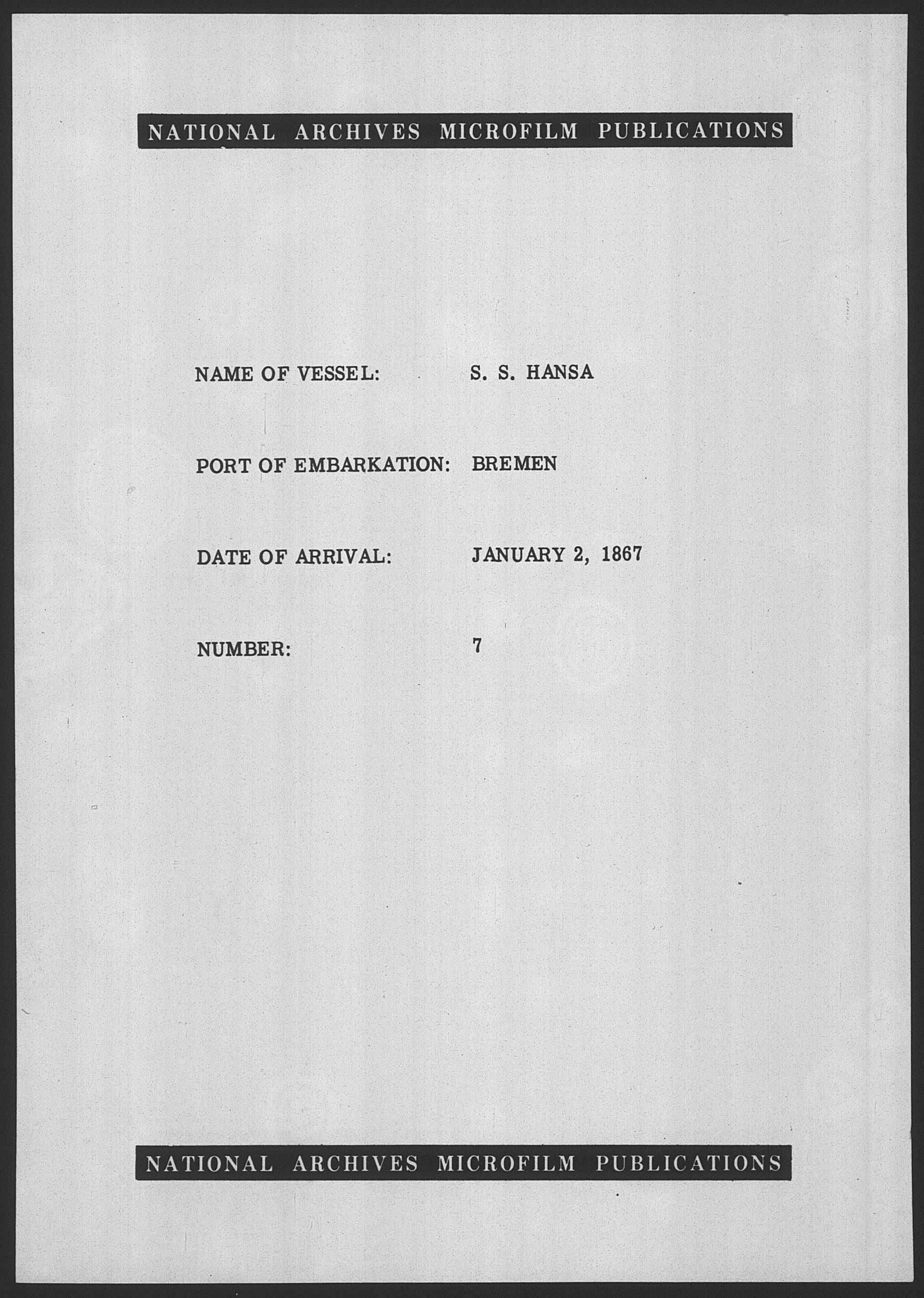 NATIONAL ARCHIVES MICROFILM PUBLICATIONS

NAME OF VESSEL: S. S. HANSA

PORT OF EMBARKATION: BREMEN

DATE OF ARRIVAL: JANUARY 2, 1867

NUMBER: 7

NATIONAL ARCHIVES MICROFILM PUBLICATIONS